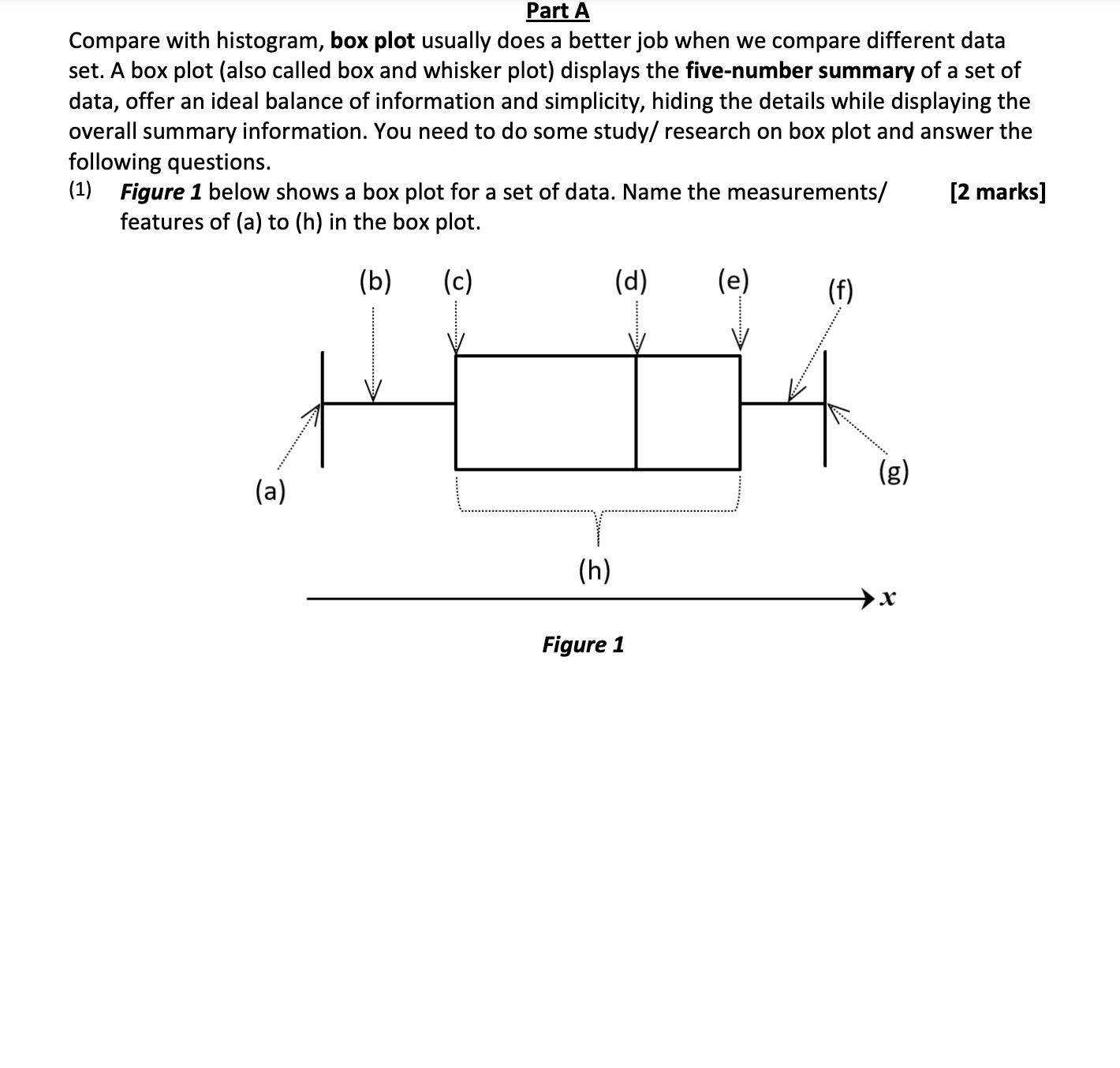 Part A

Compare with histogram, box plot usually does a better job when we compare different data set. A box plot (also called box and whisker plot) displays the five-number summary of a set of data, offer an ideal balance of information and simplicity, hiding the details while displaying the overall summary information. You need to do some study/ research on box plot and answer the following questions.

(1) Figure 1 below shows a box plot for a set of data. Name the measurements/ features of (a) to (h) in the box plot. [2 marks]

(b) (c) (d) (e) (f)

(a) (g)

(h)

$x$

Figure 1